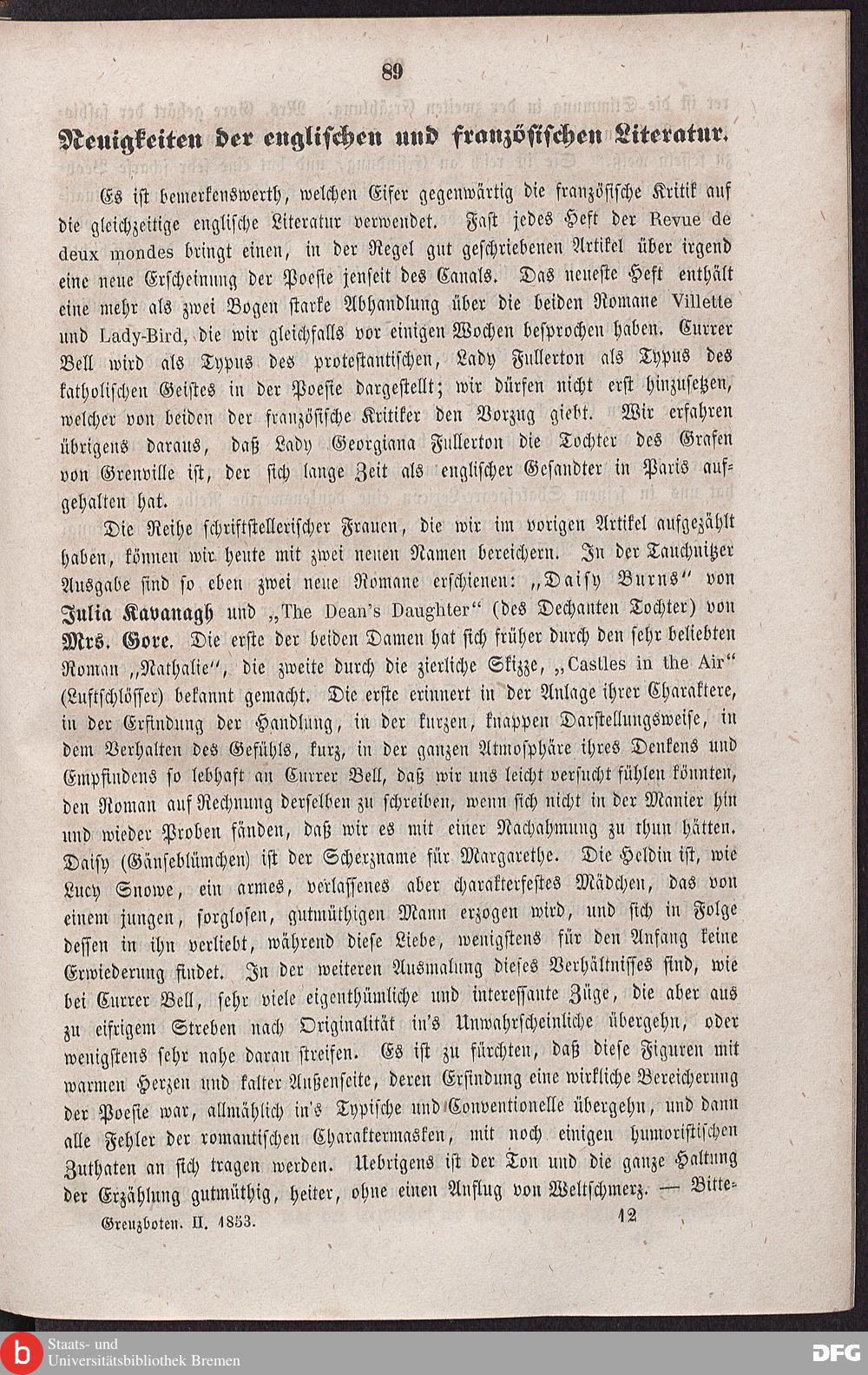 89

Neuigkeiten der englischen und französischen Literatur.

Es ist bemerkenswerth, welchen Eifer gegenwärtig die französische Kritik auf die gleichzeitige englische Literatur verwendet. Fast jedes Heft der Revue de deux mondes bringt einen, in der Regel gut geschriebenen Artikel über irgend eine neue Erscheinung der Poesie jenseit des Canals. Das neueste Heft enthält eine mehr als zwei Bogen starke Abhandlung über die beiden Romane Villette und Lady-Bird, die wir gleichfalls vor einigen Wochen besprochen haben. Currer Bell wird als Typus des protestantischen, Lady Fullerton als Typus des katholischen Geistes in der Poesie dargestellt; wir dürfen nicht erst hinzusetzen, welcher von beiden der französische Kritiker den Vorzug giebt. Wir erfahren übrigens daraus, daß Lady Georgiana Fullerton die Tochter des Grafen von Grenville ist, der sich lange Zeit als englischer Gesandter in Paris aufgehalten hat.

Die Reihe schriftstellerischer Frauen, die wir im vorigen Artikel aufgezählt haben, können wir heute mit zwei neuen Namen bereichern. In der Tauchnitzer Ausgabe sind so eben zwei neue Romane erschienen: „Daisy Burns“ von Julia Kavanagh und „The Dean's Daughter“ (des Dechanten Tochter) von Mrs. Gore. Die erste der beiden Damen hat sich früher durch den sehr beliebten Roman „Nathalie“, die zweite durch die zierliche Skizze, „Castles in the Air“ (Luftschlösser) bekannt gemacht. Die erste erinnert in der Anlage ihrer Charaktere, in der Erfindung der Handlung, in der kurzen, knappen Darstellungsweise, in dem Verhalten des Gefühls, kurz, in der ganzen Atmosphäre ihres Denkens und Empfindens so lebhaft an Currer Bell, daß wir uns leicht versucht fühlen könnten, den Roman auf Rechnung derselben zu schreiben, wenn sich nicht in der Manier hin und wieder Proben fänden, daß wir es mit einer Nachahmung zu thun hätten. Daisy (Gänseblümchen) ist der Scherzname für Margarethe. Die Heldin ist, wie Lucy Snowe, ein armes, verlassenes aber charakterfestes Mädchen, das von einem jungen, sorglosen, gutmüthigen Mann erzogen wird, und sich in Folge dessen in ihn verliebt, während diese Liebe, wenigstens für den Anfang keine Erwiederung findet. In der weiteren Ausmalung dieses Verhältnisses sind, wie bei Currer Bell, sehr viele eigenthümliche und interessante Züge, die aber aus zu eifrigem Streben nach Originalität in's Unwahrscheinliche übergehn, oder wenigstens sehr nahe daran streifen. Es ist zu fürchten, daß diese Figuren mit warmen Herzen und kalter Außenseite, deren Erfindung eine wirkliche Bereicherung der Poesie war, allmählich in's Typische und Conventionelle übergehn, und dann alle Fehler der romantischen Charaktermasken, mit noch einigen humoristischen Zuthaten an sich tragen werden. Uebrigens ist der Ton und die ganze Haltung der Erzählung gutmüthig, heiter, ohne einen Anflug von Weltschmerz. — Bitte-

Grenzboten. II. 1853. 12

Staats- und Universitätsbibliothek Bremen

DFG